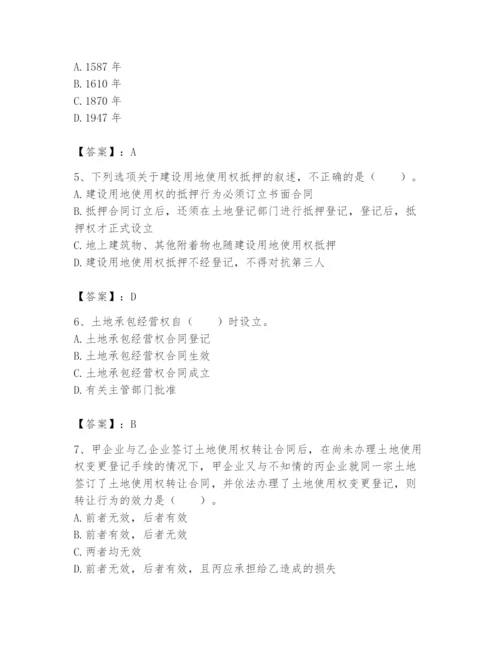 A. 1587 年
B. 1610 年
C. 1870 年
D. 1947 年

【答案】：A

5、下列选项关于建设用地使用权抵押的叙述，不正确的是（　　）。
A. 建设用地使用权的抵押行为必须订立书面合同
B. 抵押合同订立后，还须在土地登记部门进行抵押登记，登记后，抵押权才正式设立
C. 地上建筑物、其他附着物也随建设用地使用权抵押
D. 建设用地使用权抵押不经登记，不得对抗第三人

【答案】：D

6、土地承包经营权自（　　）时设立。
A. 土地承包经营权合同登记
B. 土地承包经营权合同生效
C. 土地承包经营权合同成立
D. 有关主管部门批准

【答案】：B

7、甲企业与乙企业签订土地使用权转让合同后，在尚未办理土地使用权变更登记手续的情况下，甲企业又与不知情的丙企业就同一宗土地签订了土地使用权转让合同，并依法办理了土地使用权变更登记，则转让行为的效力是（　　）。
A. 前者无效，后者有效
B. 前者有效，后者无效
C. 两者均无效
D. 前者无效，后者有效，且丙应承担给乙造成的损失